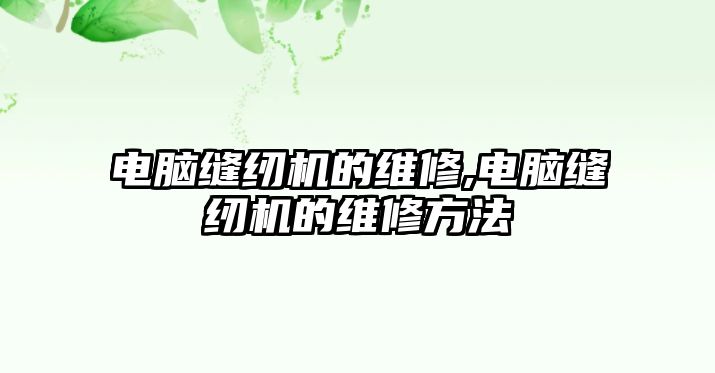 电脑缝纫机的维修,电脑缝纫机的维修方法